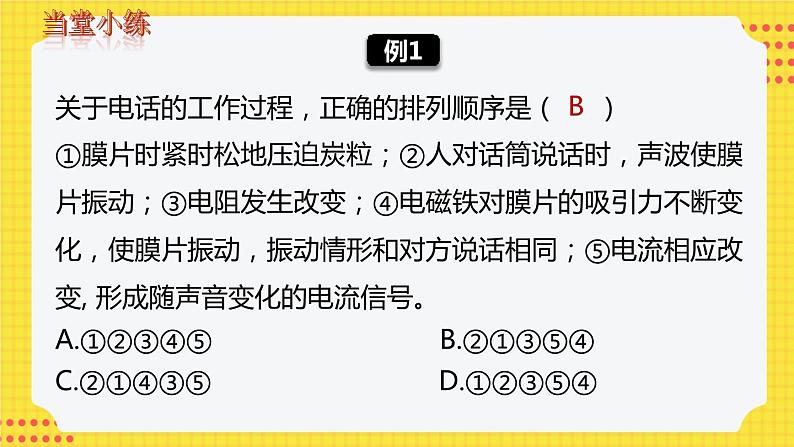 当堂小练

例1

关于电话的工作过程，正确的排列顺序是（ B ）
①膜片时紧时松地压迫炭粒；②人对话筒说话时，声波使膜片振动；③电阻发生改变；④电磁铁对膜片的吸引力不断变化，使膜片振动，振动情形和对方说话相同；⑤电流相应改变, 形成随声音变化的电流信号。

A.①②③④⑤
B.②①③⑤④
C.②①④③⑤
D.①②③⑤④